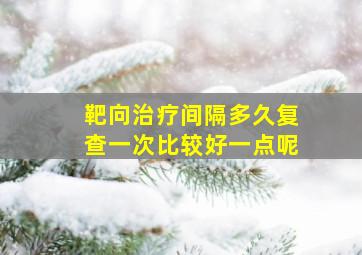 靶向治疗间隔多久复查一次比较好一点呢